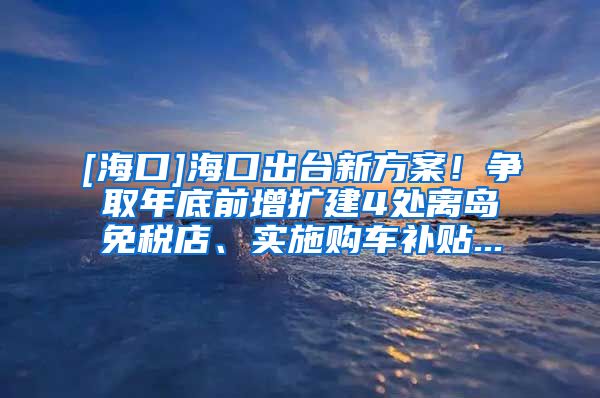 [海口]海口出台新方案！争取年底前增扩建4处离岛免税店、实施购车补贴...